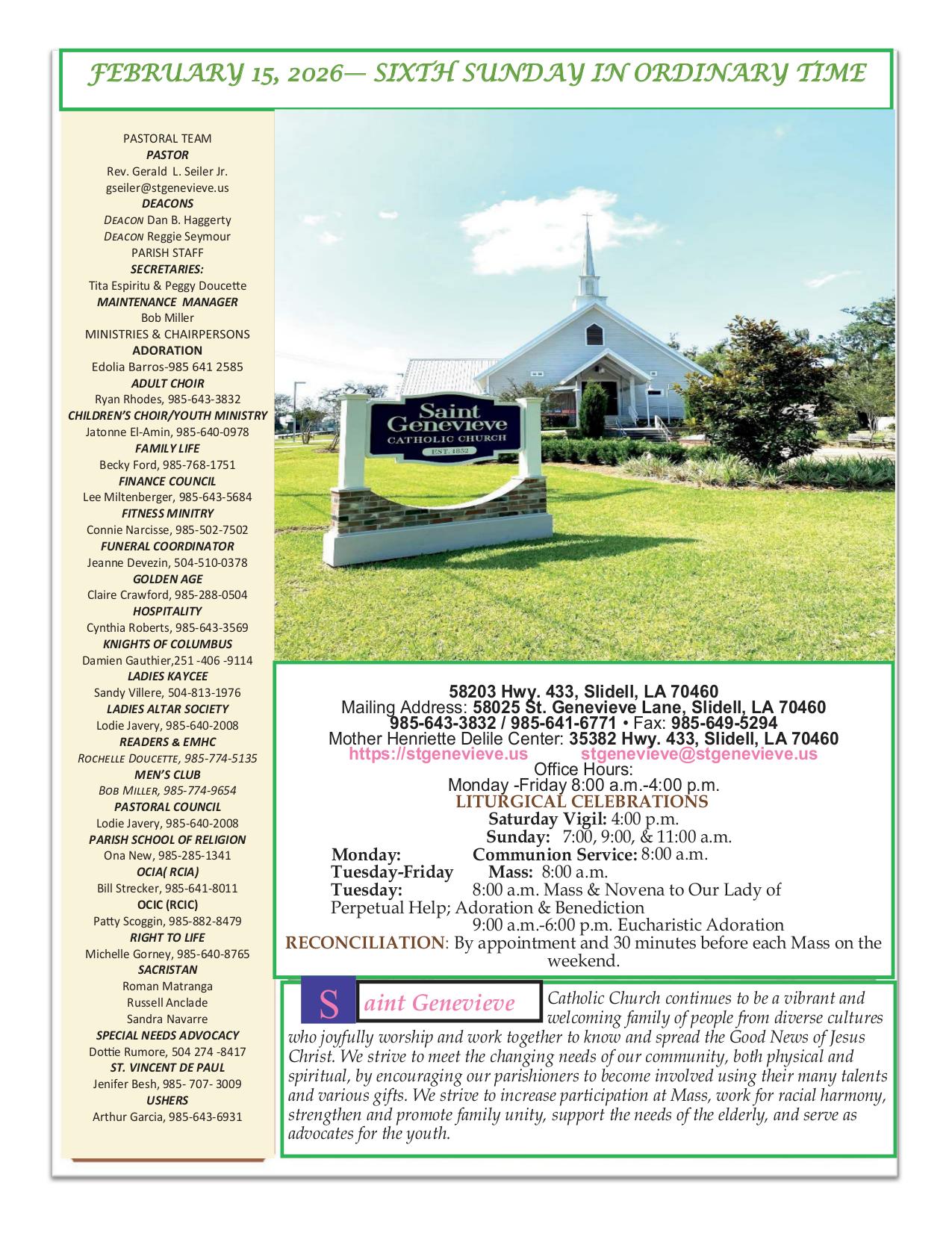 FEBRUARY 15, 2026— SIXTH SUNDAY IN ORDINARY TIME

PASTORAL TEAM
PASTOR
Rev. Gerald L. Seiler Jr.
gseiler@stgenevieve.us
DEACONS
DEACON Dan B. Haggerty
DEACON Reggie Seymour
PARISH STAFF
SECRETARIES:
Tita Espiritu & Peggy Doucette
MAINTENANCE MANAGER
Bob Miller
MINISTRIES & CHAIRPERSONS
ADORATION
Edolia Barros-985 641 2585
ADULT CHOIR
Ryan Rhodes, 985-643-3832
CHILDREN'S CHOIR/YOUTH MINISTRY
Jatonne El-Amin, 985-640-0978
FAMILY LIFE
Becky Ford, 985-768-1751
FINANCE COUNCIL
Lee Miltenberger, 985-643-5684
FITNESS MINITRY
Connie Narcisse, 985-502-7502
FUNERAL COORDINATOR
Jeanne Devezin, 504-510-0378
GOLDEN AGE
Claire Crawford, 985-288-0504
HOSPITALITY
Cynthia Roberts, 985-643-3569
KNIGHTS OF COLUMBUS
Damien Gauthier,251 -406 -9114
LADIES KAYCEE
Sandy Villere, 504-813-1976
LADIES ALTAR SOCIETY
Lodie Javery, 985-640-2008
READERS & EMHC
ROCHELLE DOUCETTE, 985-774-5135
MEN'S CLUB
BOB MILLER, 985-774-9654
PASTORAL COUNCIL
Lodie Javery, 985-640-2008
PARISH SCHOOL OF RELIGION
Ona New, 985-285-1341
OCIA( RCIA)
Bill Strecker, 985-641-8011
OCIC (RCIC)
Patty Scoggin, 985-882-8479
RIGHT TO LIFE
Michelle Gorney, 985-640-8765
SACRISTAN
Roman Matranga
Russell Anclade
Sandra Navarre
SPECIAL NEEDS ADVOCACY
Dottie Rumore, 504 274 -8417
ST. VINCENT DE PAUL
Jenifer Besh, 985- 707- 3009
USHERS
Arthur Garcia, 985-643-6931

Saint Genevieve
CATHOLIC CHURCH
EST. 1852

58203 Hwy. 433, Slidell, LA 70460
Mailing Address: 58025 St. Genevieve Lane, Slidell, LA 70460
985-643-3832 / 985-641-6771 • Fax: 985-649-5294
Mother Henriette Delile Center: 35382 Hwy. 433, Slidell, LA 70460
https://stgenevieve.us stgenevieve@stgenevieve.us
Office Hours:
Monday -Friday 8:00 a.m.-4:00 p.m.
LITURGICAL CELEBRATIONS
Saturday Vigil: 4:00 p.m.
Sunday: 7:00, 9:00, & 11:00 a.m.
Monday: Communion Service: 8:00 a.m.
Tuesday-Friday Mass: 8:00 a.m.
Tuesday: 8:00 a.m. Mass & Novena to Our Lady of Perpetual Help; Adoration & Benediction
9:00 a.m.-6:00 p.m. Eucharistic Adoration
RECONCILIATION: By appointment and 30 minutes before each Mass on the weekend.

Saint Genevieve Catholic Church continues to be a vibrant and welcoming family of people from diverse cultures who joyfully worship and work together to know and spread the Good News of Jesus Christ. We strive to meet the changing needs of our community, both physical and spiritual, by encouraging our parishioners to become involved using their many talents and various gifts. We strive to increase participation at Mass, work for racial harmony, strengthen and promote family unity, support the needs of the elderly, and serve as advocates for the youth.